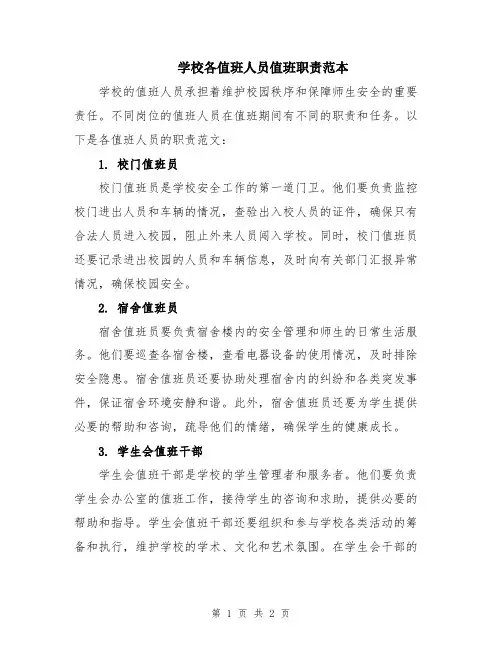 学校各值班人员值班职责范本

学校的值班人员承担着维护校园秩序和保障师生安全的重要责任。不同岗位的值班人员在值班期间有不同的职责和任务。以下是各值班人员的职责范文：

1. 校门值班员

校门值班员是学校安全工作的第一道门卫。他们要负责监控校门进出人员和车辆的情况，查验出入校人员的证件，确保只有合法人员进入校园，阻止外来人员闯入学校。同时，校门值班员还要记录进出校园的人员和车辆信息，及时向有关部门汇报异常情况，确保校园安全。

2. 宿舍值班员

宿舍值班员要负责宿舍楼内的安全管理和师生的日常生活服务。他们要巡查各宿舍楼，查看电器设备的使用情况，及时排除安全隐患。宿舍值班员还要协助处理宿舍内的纠纷和各类突发事件，保证宿舍环境安静和谐。此外，宿舍值班员还要为学生提供必要的帮助和咨询，疏导他们的情绪，确保学生的健康成长。

3. 学生会值班干部

学生会值班干部是学校的学生管理者和服务者。他们要负责学生会办公室的值班工作，接待学生的咨询和求助，提供必要的帮助和指导。学生会值班干部还要组织和参与学校各类活动的筹备和执行，维护学校的学术、文化和艺术氛围。在学生会干部的

第 1 页 共 2 页